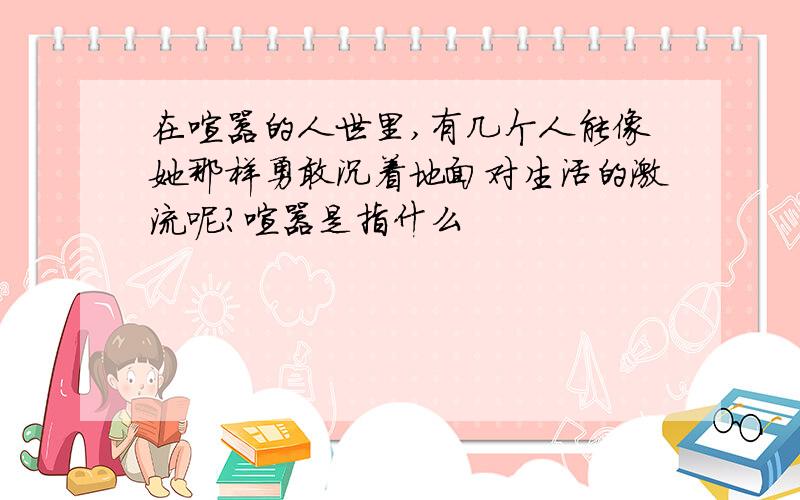 在喧嚣的人世里,有几个人能像她那样勇敢沉着地面对生活的激流呢?喧嚣是指什么